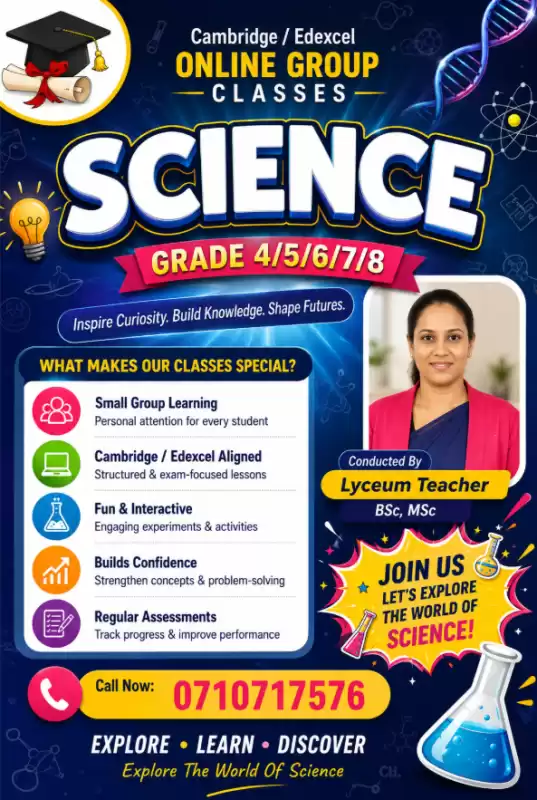 Cambridge / Edexcel
ONLINE GROUP
CLASSES

SCIENCE

GRADE 4/5/6/7/8

Inspire Curiosity. Build Knowledge. Shape Futures.

WHAT MAKES OUR CLASSES SPECIAL?

Small Group Learning
Personal attention for every student

Cambridge / Edexcel Aligned
Structured & exam-focused lessons

Fun & Interactive
Engaging experiments & activities

Builds Confidence
Strengthen concepts & problem-solving

Regular Assessments
Track progress & improve performance

Conducted By
Lyceum Teacher
BSc, MSc

JOIN US
LET'S EXPLORE
THE WORLD OF
SCIENCE!

Call Now: 0710717576

EXPLORE • LEARN • DISCOVER
Explore The World Of Science